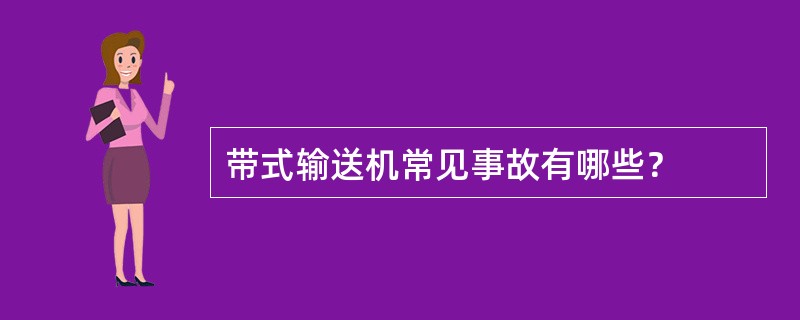 带式输送机常见事故有哪些？